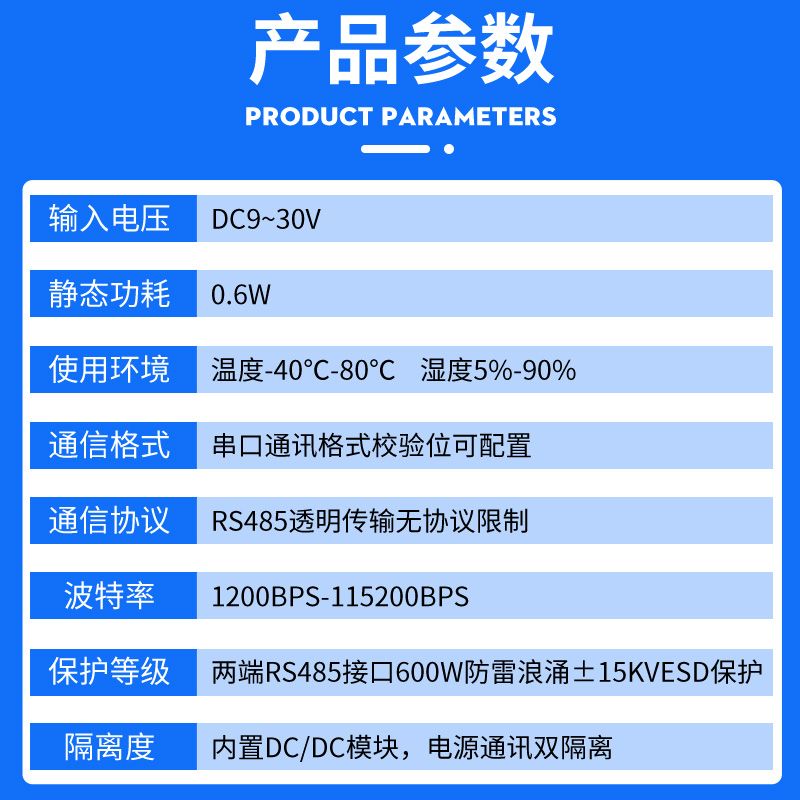 产品参数

PRODUCT PARAMETERS

| 输入电压 | DC9~30V |
|---|---|
| 静态功耗 | 0.6W |
| 使用环境 | 温度-40°C-80°C 湿度5%-90% |
| 通信格式 | 串口通讯格式校验位可配置 |
| 通信协议 | RS485透明传输无协议限制 |
| 波特率 | 1200BPS-115200BPS |
| 保护等级 | 两端RS485接口600W防雷浪涌±15KVESD保护 |
| 隔离度 | 内置DC/DC模块，电源通讯双隔离 |